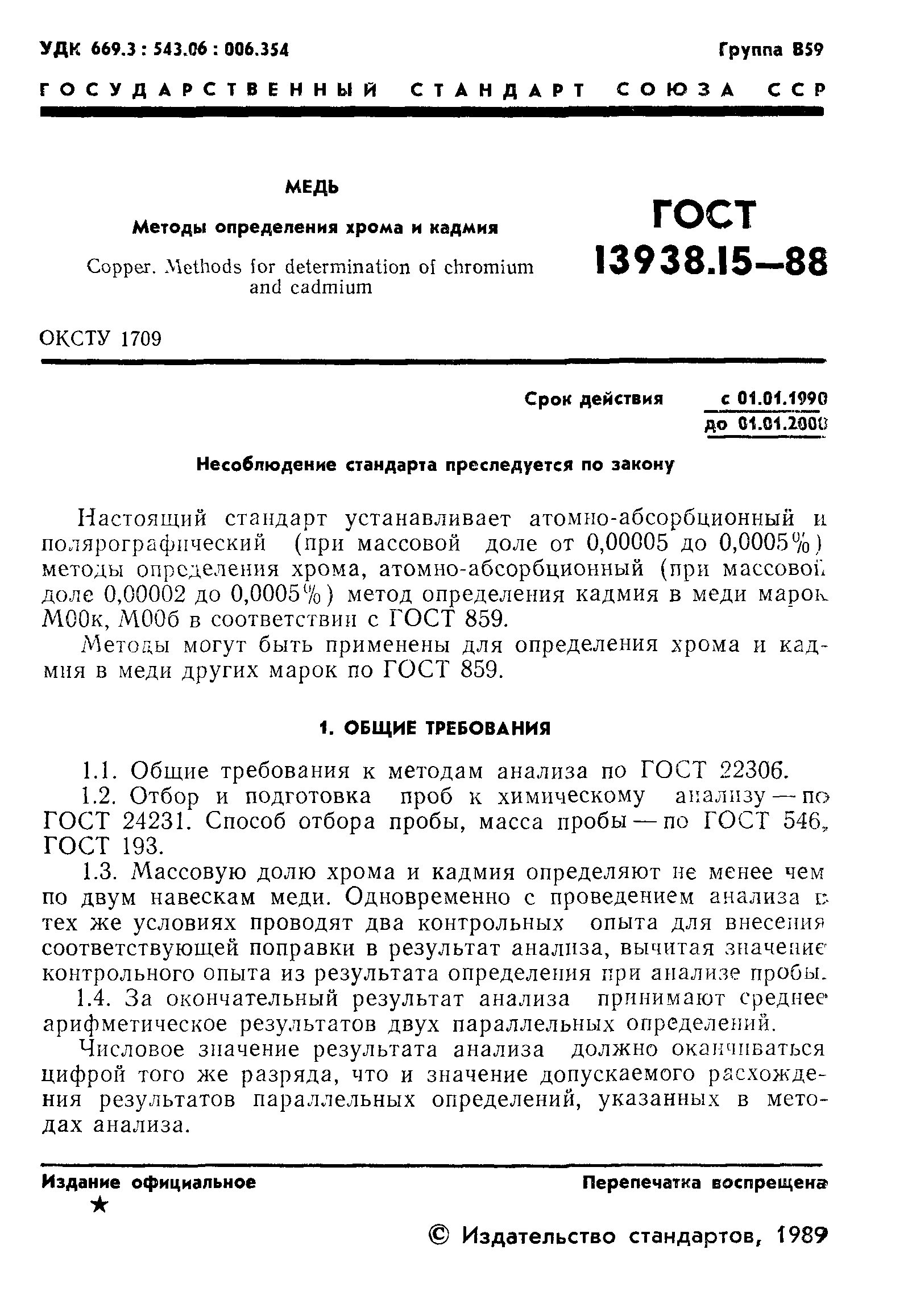 УДК 669.3 : 543.06 : 006.354 Группа В59

ГОСУДАРСТВЕННЫЙ СТАНДАРТ СОЮЗА ССР

МЕДЬ

Методы определения хрома и кадмия

Copper. Methods for determination of chromium and cadmium

ГОСТ 13938.15—88

ОКСТУ 1709

Срок действия с 01.01.1990
до 01.01.2000

Несоблюдение стандарта преследуется по закону

Настоящий стандарт устанавливает атомно-абсорбционный и полярографический (при массовой доле от 0,00005 до 0,0005%) методы определения хрома, атомно-абсорбционный (при массовой доле 0,00002 до 0,0005%) метод определения кадмия в меди марок М00к, М00б в соответствии с ГОСТ 859.

Методы могут быть применены для определения хрома и кадмия в меди других марок по ГОСТ 859.

1. ОБЩИЕ ТРЕБОВАНИЯ

1.1. Общие требования к методам анализа по ГОСТ 22306.

1.2. Отбор и подготовка проб к химическому анализу — по ГОСТ 24231. Способ отбора пробы, масса пробы — по ГОСТ 546, ГОСТ 193.

1.3. Массовую долю хрома и кадмия определяют не менее чем по двум навескам меди. Одновременно с проведением анализа в тех же условиях проводят два контрольных опыта для внесения соответствующей поправки в результат анализа, вычитая значение контрольного опыта из результата определения при анализе пробы.

1.4. За окончательный результат анализа принимают среднее арифметическое результатов двух параллельных определений.

Числовое значение результата анализа должно оканчиваться цифрой того же разряда, что и значение допускаемого расхождения результатов параллельных определений, указанных в методах анализа.

Издание официальное
★
Перепечатка воспрещена

© Издательство стандартов, 1989